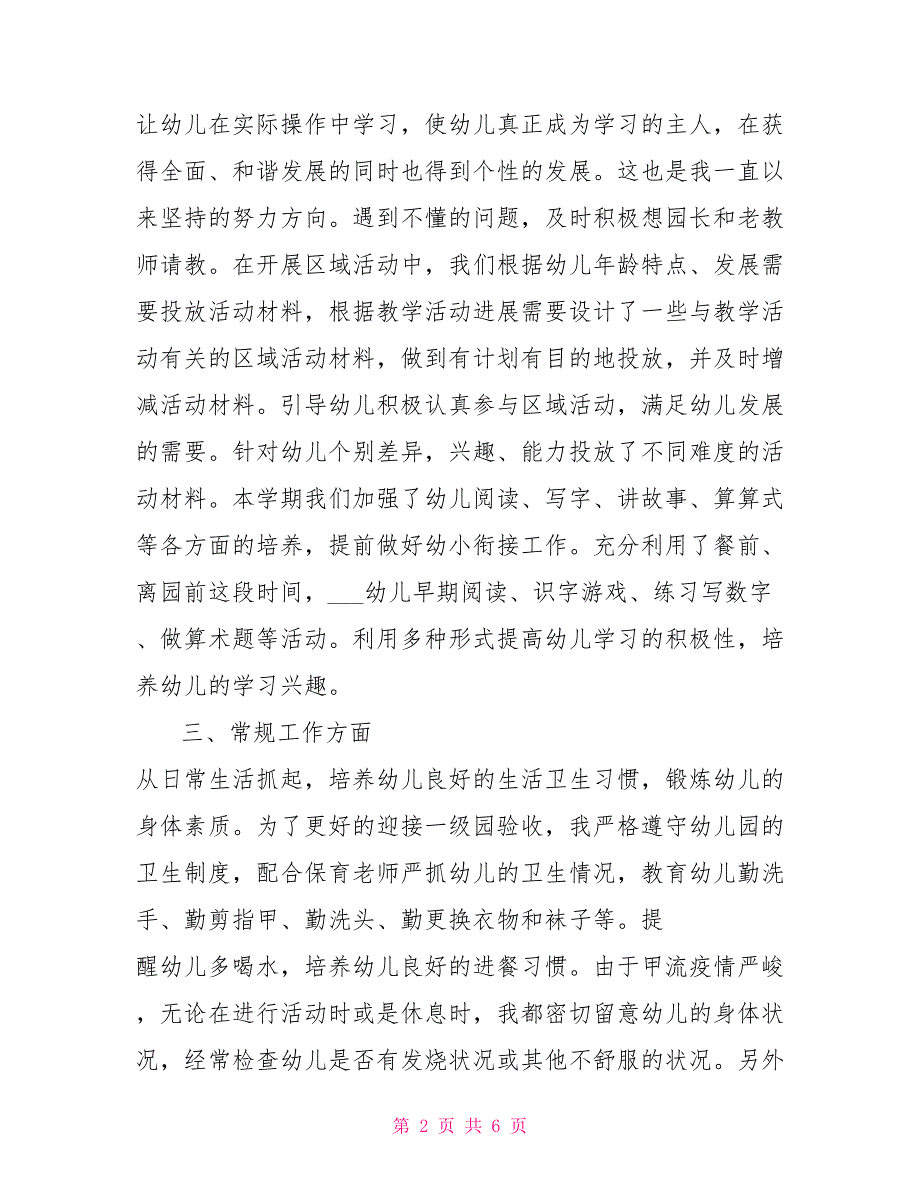 让幼儿在实际操作中学习，使幼儿真正成为学习的主人，在获得全面、和谐发展的同时也得到个性的发展。这也是我一直以来坚持的努力方向。遇到不懂的问题，及时积极想园长和老教师请教。在开展区域活动中，我们根据幼儿年龄特点、发展需要投放活动材料，根据教学活动进展需要设计了一些与教学活动有关的区域活动材料，做到有计划有目的地投放，并及时增减活动材料。引导幼儿积极认真参与区域活动，满足幼儿发展的需要。针对幼儿个别差异，兴趣、能力投放了不同难度的活动材料。本学期我们加强了幼儿阅读、写字、讲故事、算算式等各方面的培养，提前做好幼小衔接工作。充分利用了餐前、离园前这段时间，___幼儿早期阅读、识字游戏、练习写数字、做算术题等活动。利用多种形式提高幼儿学习的积极性，培养幼儿的学习兴趣。

三、常规工作方面

从日常生活抓起，培养幼儿良好的生活卫生习惯，锻炼幼儿的身体素质。为了更好的迎接一级园验收，我严格遵守幼儿园的卫生制度，配合保育老师严抓幼儿的卫生情况，教育幼儿勤洗手、勤剪指甲、勤洗头、勤更换衣物和袜子等。提

醒幼儿多喝水，培养幼儿良好的进餐习惯。由于甲流疫情严峻，无论在进行活动时或是休息时，我都密切留意幼儿的身体状况，经常检查幼儿是否有发烧状况或其他不舒服的状况。另外

第 2 页 共 6 页